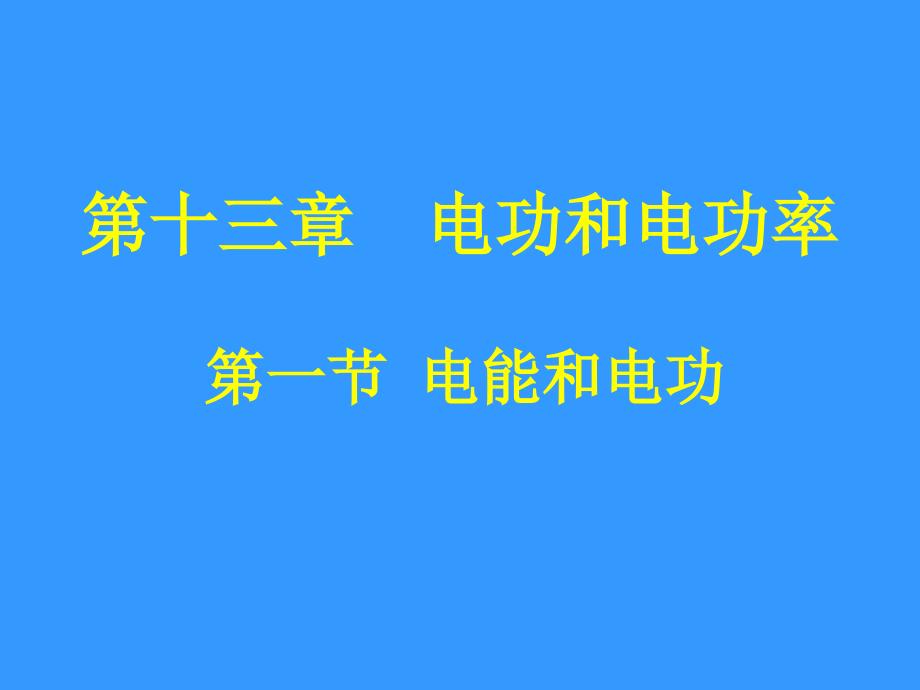 第十三章　电功和电功率

第一节 电能和电功